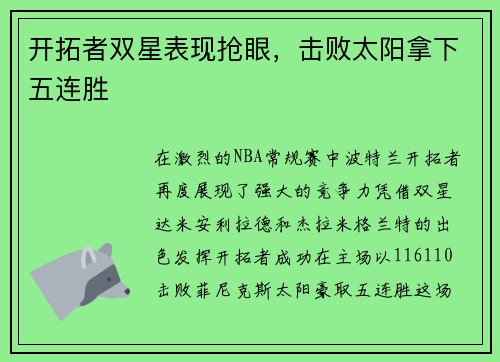 开拓者双星表现抢眼，击败太阳拿下五连胜

在激烈的NBA常规赛中波特兰开拓者再度展现了强大的竞争力凭借双星达米安利拉德和杰拉米格兰特的出色发挥开拓者成功在主场以116110击败菲尼克斯太阳豪取五连胜这场